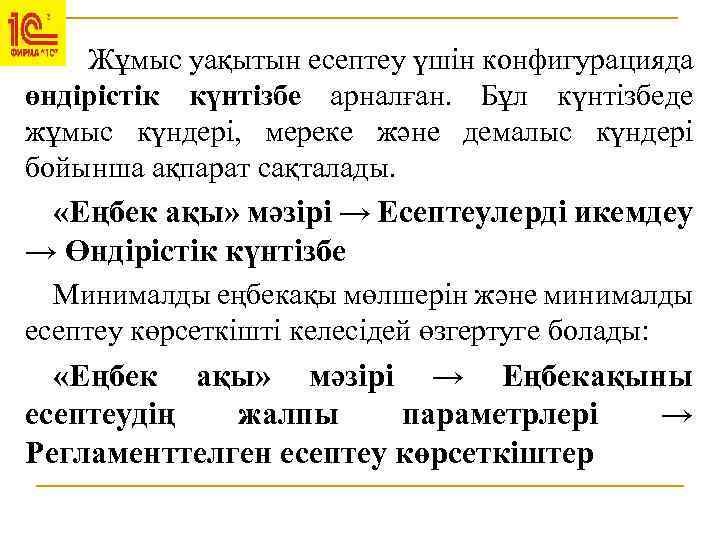 1С ФИРМА "1С"

Жұмыс уақытын есептеу үшін конфигурацияда өндірістік күнтізбе арналған. Бұл күнтізбеде жұмыс күндері, мереке және демалыс күндері бойынша ақпарат сақталады.

«Еңбек ақы» мәзірі → Есептеулерді икемдеу → Өндірістік күнтізбе

Минималды еңбекақы мөлшерін және минималды есептеу көрсеткішті келесідей өзгертуге болады:

«Еңбек ақы» мәзірі → Еңбекақыны есептеудің жалпы параметрлері → Регламенттелген есептеу көрсеткіштер